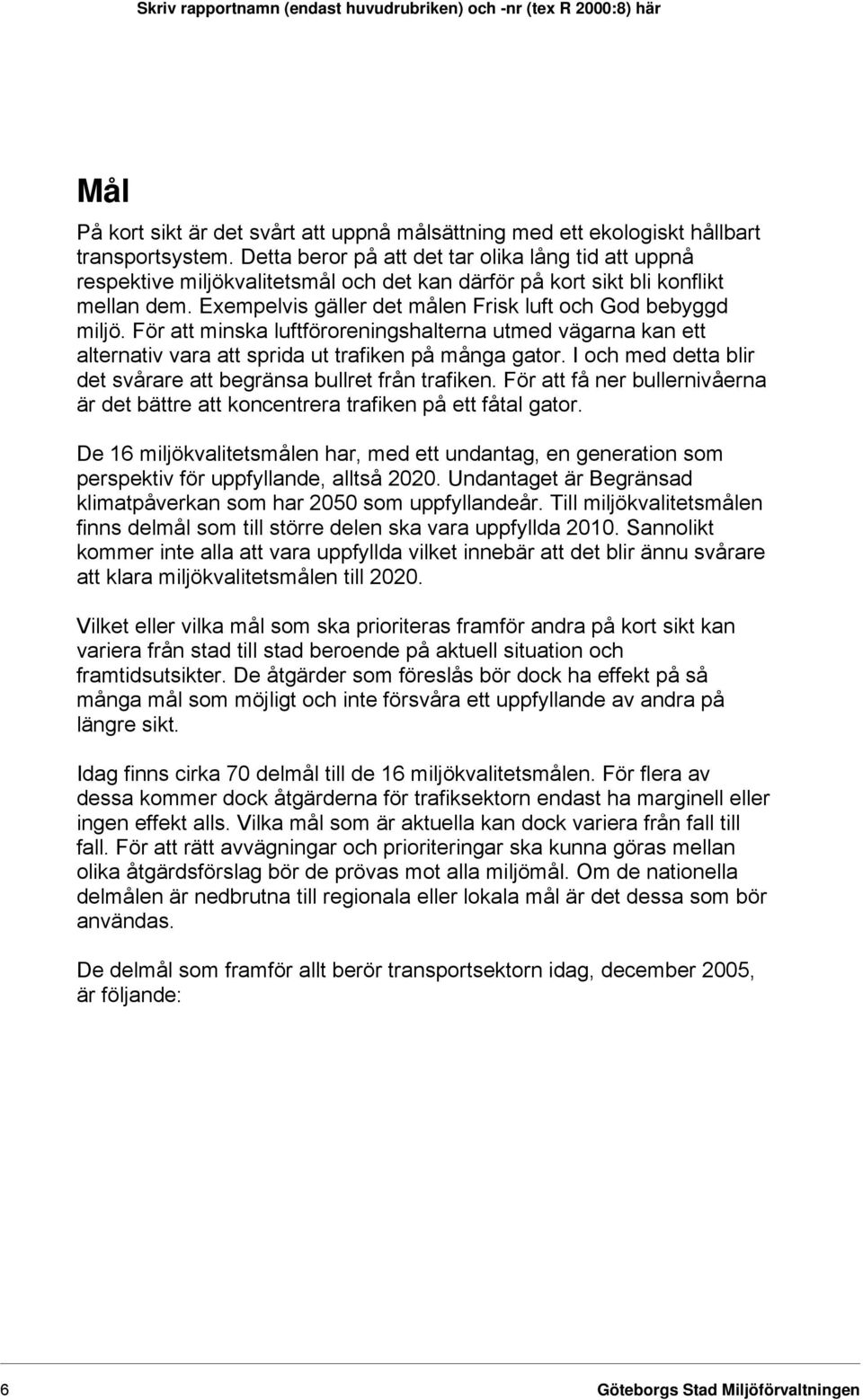 Skriv rapportnamn (endast huvudrubriken) och -nr (tex R 2000:8) här

Mål

På kort sikt är det svårt att uppnå målsättning med ett ekologiskt hållbart transportsystem. Detta beror på att det tar olika lång tid att uppnå respektive miljökvalitetsmål och det kan därför på kort sikt bli konflikt mellan dem. Exempelvis gäller det målen Frisk luft och God bebyggd miljö. För att minska luftföroreningshalterna utmed vägarna kan ett alternativ vara att sprida ut trafiken på många gator. I och med detta blir det svårare att begränsa bullret från trafiken. För att få ner bullernivåerna är det bättre att koncentrera trafiken på ett fåtal gator.

De 16 miljökvalitetsmålen har, med ett undantag, en generation som perspektiv för uppfyllande, alltså 2020. Undantaget är Begränsad klimatpåverkan som har 2050 som uppfyllandeår. Till miljökvalitetsmålen finns delmål som till större delen ska vara uppfyllda 2010. Sannolikt kommer inte alla att vara uppfyllda vilket innebär att det blir ännu svårare att klara miljökvalitetsmålen till 2020.

Vilket eller vilka mål som ska prioriteras framför andra på kort sikt kan variera från stad till stad beroende på aktuell situation och framtidsutsikter. De åtgärder som föreslås bör dock ha effekt på så många mål som möjligt och inte försvåra ett uppfyllande av andra på längre sikt.

Idag finns cirka 70 delmål till de 16 miljökvalitetsmålen. För flera av dessa kommer dock åtgärderna för trafiksektorn endast ha marginell eller ingen effekt alls. Vilka mål som är aktuella kan dock variera från fall till fall. För att rätt avvägningar och prioriteringar ska kunna göras mellan olika åtgärdsförslag bör de prövas mot alla miljömål. Om de nationella delmålen är nedbrutna till regionala eller lokala mål är det dessa som bör användas.

De delmål som framför allt berör transportsektorn idag, december 2005, är följande:

6 Göteborgs Stad Miljöförvaltningen